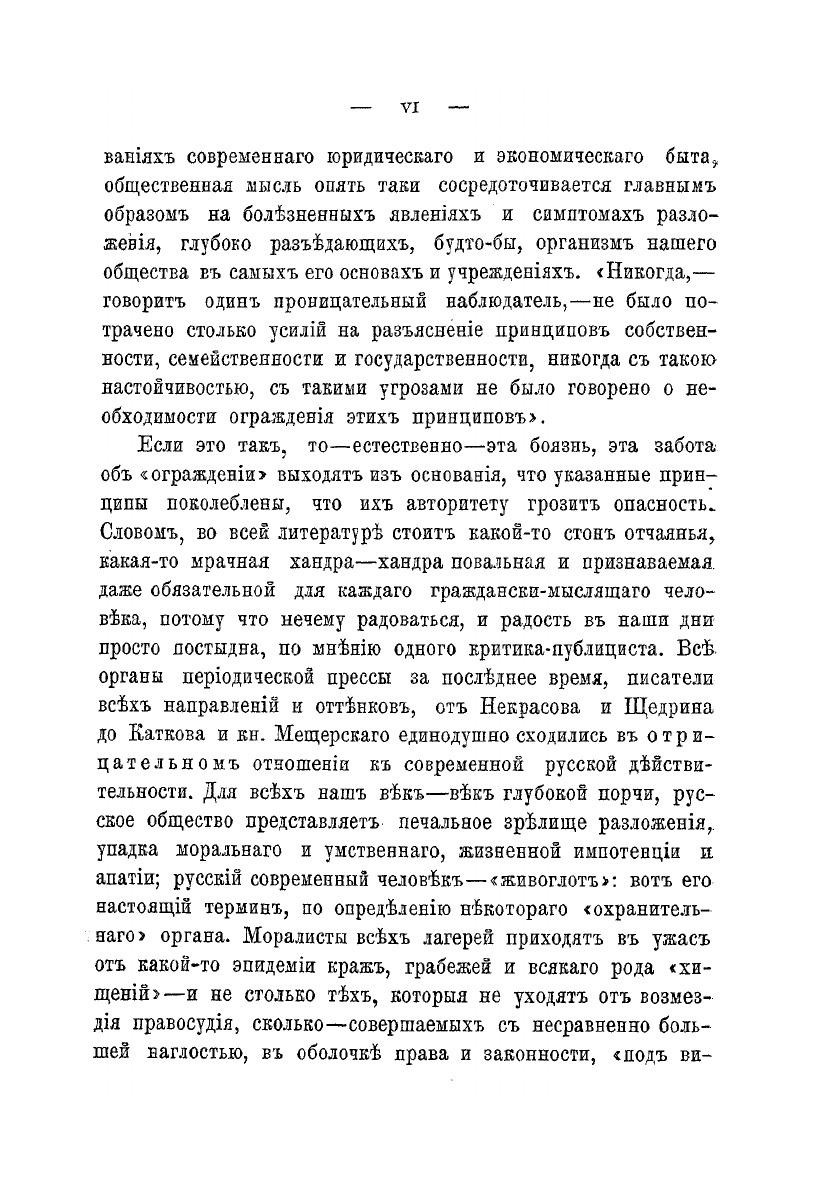 — VI —

ваніяхъ современнаго юридическаго и экономическаго быта, общественная мысль опять таки сосредоточивается главнымъ образомъ на болѣзненныхъ явленіяхъ и симптомахъ разложенія, глубоко разъѣдающихъ, будто-бы, организмъ нашего общества въ самыхъ его основахъ и учрежденіяхъ. «Никогда,— говоритъ одинъ проницательный наблюдатель,—не было потрачено столько усилій на разъясненіе принциповъ собственности, семейственности и государственности, никогда съ такою настойчивостью, съ такими угрозами не было говорено о необходимости огражденія этихъ принциповъ».

Если это такъ, то—естественно—эта боязнь, эта забота объ «огражденіи» выходятъ изъ основанія, что указанные принципы поколеблены, что ихъ авторитету грозитъ опасность. Словомъ, во всей литературѣ стоитъ какой-то стонъ отчаянья, какая-то мрачная хандра—хандра повальная и признаваемая даже обязательной для каждаго граждански-мыслящаго человѣка, потому что нечему радоваться, и радость въ наши дни просто постыдна, по мнѣнію одного критика-публициста. Всѣ органы періодической прессы за послѣднее время, писатели всѣхъ направленій и оттѣнковъ, отъ Некрасова и Щедрина до Каткова и кн. Мещерскаго единодушно сходились въ отрицательномъ отношеніи къ современной русской дѣйствительности. Для всѣхъ нашъ вѣкъ—вѣкъ глубокой порчи, русское общество представляетъ печальное зрѣлище разложенія, упадка моральнаго и умственнаго, жизненной импотенціи и апатіи; русскій современный человѣкъ—«живоглотъ»: вотъ его настоящій терминъ, по опредѣленію нѣкотораго «охранительнаго» органа. Моралисты всѣхъ лагерей приходятъ въ ужасъ отъ какой-то эпидеміи кражъ, грабежей и всякаго рода «хищеній»—и не столько тѣхъ, которыя не уходятъ отъ возмездія правосудія, сколько—совершаемыхъ съ несравненно большей наглостью, въ оболочкѣ права и законности, «подъ ви-